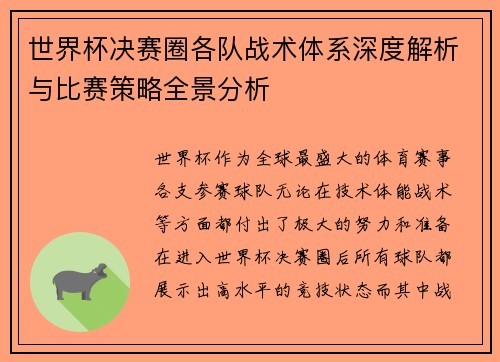 世界杯决赛圈各队战术体系深度解析与比赛策略全景分析

世界杯作为全球最盛大的体育赛事各支参赛球队无论在技术体能战术等方面都付出了极大的努力和准备在进入世界杯决赛圈后所有球队都展示出高水平的竞技状态而其中战